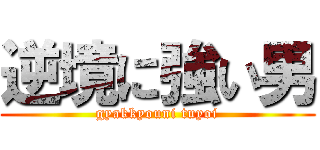 逆境に強い男

gyakkyouni tuyoi